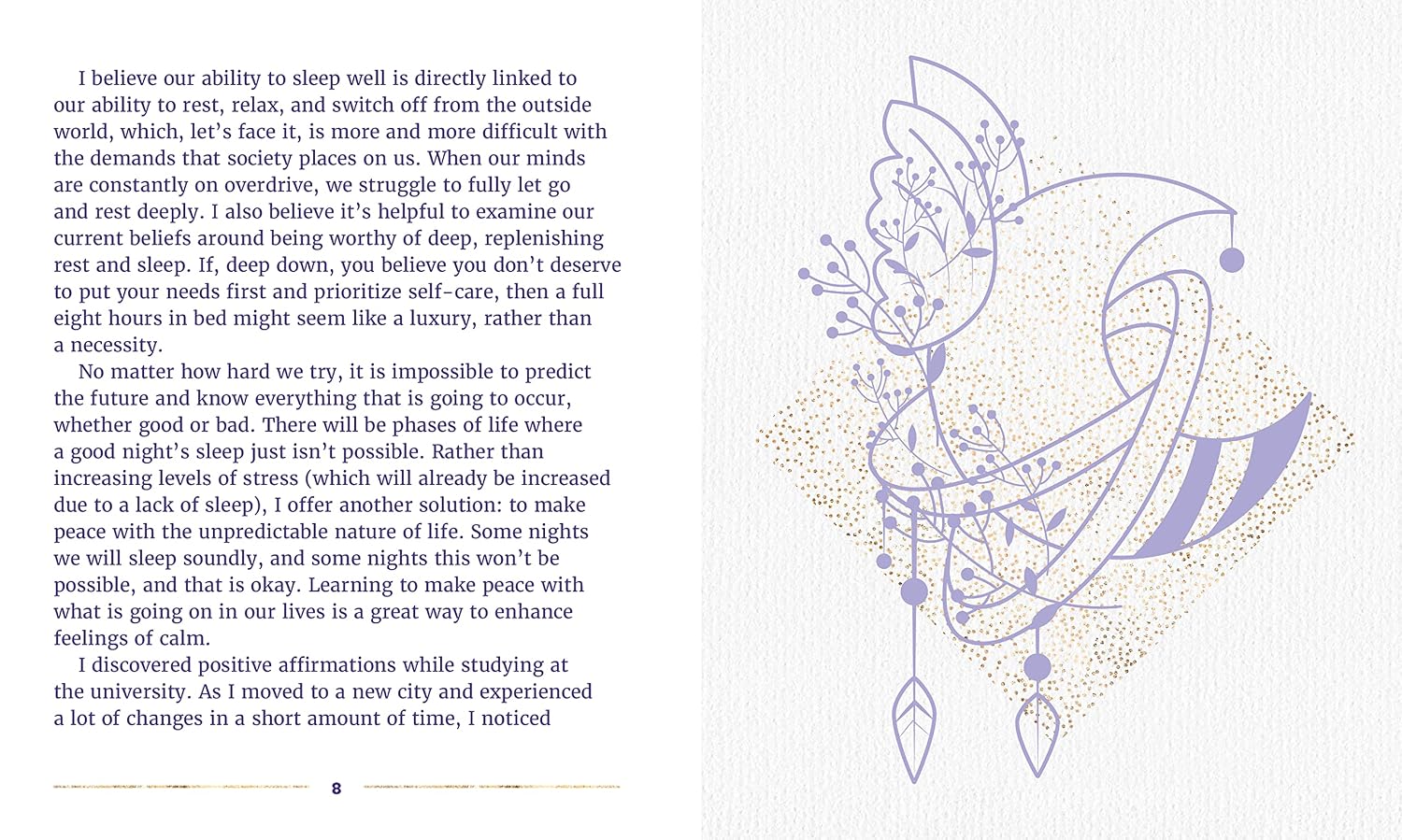 I believe our ability to sleep well is directly linked to our ability to rest, relax, and switch off from the outside world, which, let's face it, is more and more difficult with the demands that society places on us. When our minds are constantly on overdrive, we struggle to fully let go and rest deeply. I also believe it's helpful to examine our current beliefs around being worthy of deep, replenishing rest and sleep. If, deep down, you believe you don't deserve to put your needs first and prioritize self-care, then a full eight hours in bed might seem like a luxury, rather than a necessity.

No matter how hard we try, it is impossible to predict the future and know everything that is going to occur, whether good or bad. There will be phases of life where a good night's sleep just isn't possible. Rather than increasing levels of stress (which will already be increased due to a lack of sleep), I offer another solution: to make peace with the unpredictable nature of life. Some nights we will sleep soundly, and some nights this won't be possible, and that is okay. Learning to make peace with what is going on in our lives is a great way to enhance feelings of calm.

I discovered positive affirmations while studying at the university. As I moved to a new city and experienced a lot of changes in a short amount of time, I noticed

8